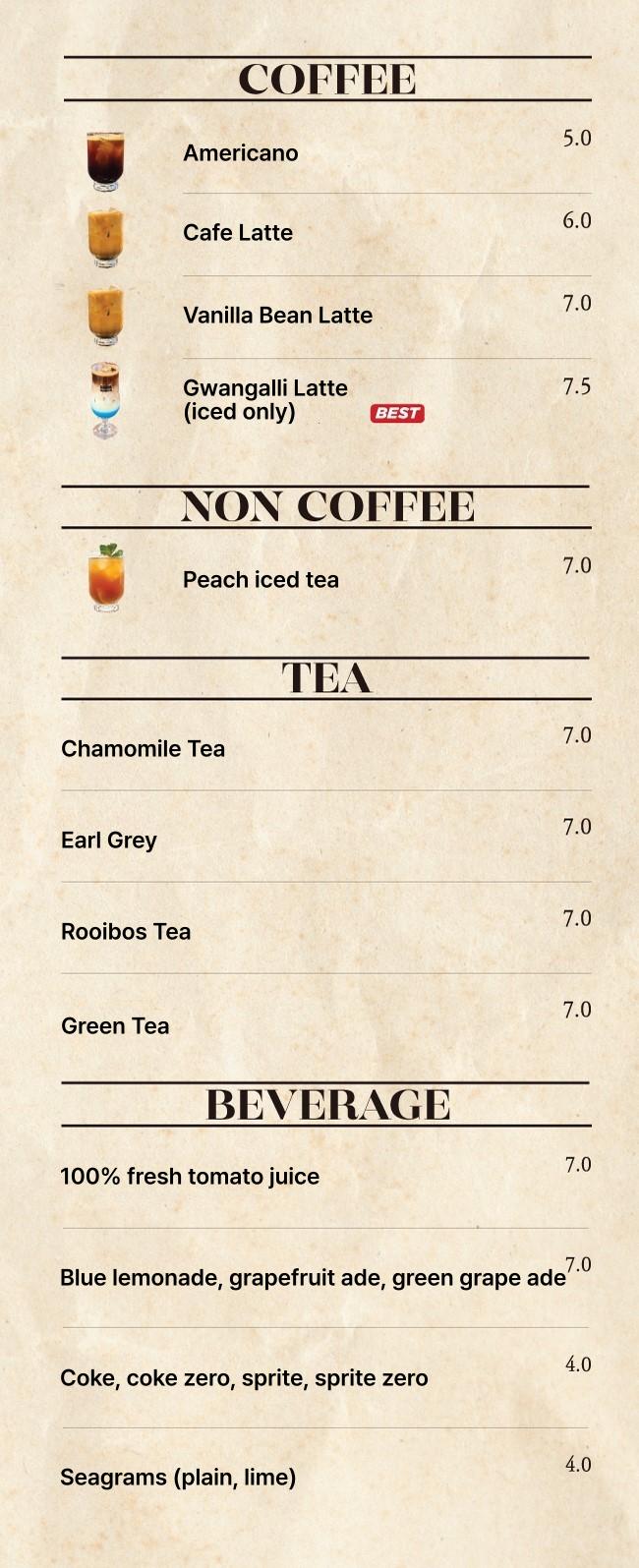 COFFEE

Americano 5.0

Cafe Latte 6.0

Vanilla Bean Latte 7.0

Gwangalli Latte (iced only) BEST 7.5

NON COFFEE

Peach iced tea 7.0

TEA

Chamomile Tea 7.0

Earl Grey 7.0

Rooibos Tea 7.0

Green Tea 7.0

BEVERAGE

100% fresh tomato juice 7.0

Blue lemonade, grapefruit ade, green grape ade 7.0

Coke, coke zero, sprite, sprite zero 4.0

Seagrams (plain, lime) 4.0